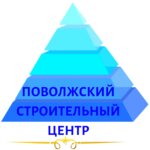 ПОВОЛЖСКИЙ
СТРОИТЕЛЬНЫЙ
ЦЕНТР